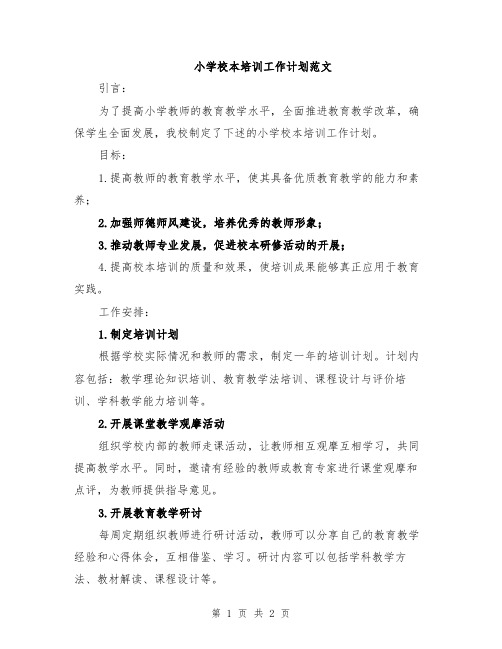 小学校本培训工作计划范文

引言：

为了提高小学教师的教育教学水平，全面推进教育教学改革，确保学生全面发展，我校制定了下述的小学校本培训工作计划。

目标：

1.提高教师的教育教学水平，使其具备优质教育教学的能力和素养；

2.加强师德师风建设，培养优秀的教师形象；

3.推动教师专业发展，促进校本研修活动的开展；

4.提高校本培训的质量和效果，使培训成果能够真正应用于教育实践。

工作安排：

1.制定培训计划

根据学校实际情况和教师的需求，制定一年的培训计划。计划内容包括：教学理论知识培训、教育教学法培训、课程设计与评价培训、学科教学能力培训等。

2.开展课堂教学观摩活动

组织学校内部的教师走课活动，让教师相互观摩互相学习，共同提高教学水平。同时，邀请有经验的教师或教育专家进行课堂观摩和点评，为教师提供指导意见。

3.开展教育教学研讨

每周定期组织教师进行研讨活动，教师可以分享自己的教育教学经验和心得体会，互相借鉴、学习。研讨内容可以包括学科教学方法、教材解读、课程设计等。

第 1 页 共 2 页